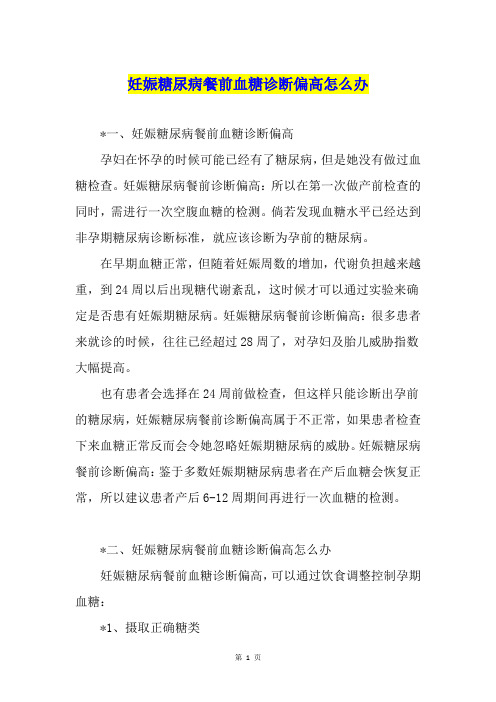 妊娠糖尿病餐前血糖诊断偏高怎么办

*一、妊娠糖尿病餐前血糖诊断偏高

孕妇在怀孕的时候可能已经有了糖尿病，但是她没有做过血糖检查。妊娠糖尿病餐前诊断偏高：所以在第一次做产前检查的同时，需进行一次空腹血糖的检测。倘若发现血糖水平已经达到非孕期糖尿病诊断标准，就应该诊断为孕前的糖尿病。

在早期血糖正常，但随着妊娠周数的增加，代谢负担越来越重，到24周以后出现糖代谢紊乱，这时候才可以通过实验来确定是否患有妊娠期糖尿病。妊娠糖尿病餐前诊断偏高：很多患者来就诊的时候，往往已经超过28周了，对孕妇及胎儿威胁指数大幅提高。

也有患者会选择在24周前做检查，但这样只能诊断出孕前的糖尿病，妊娠糖尿病餐前诊断偏高属于不正常，如果患者检查下来血糖正常反而会令她忽略妊娠期糖尿病的威胁。妊娠糖尿病餐前诊断偏高：鉴于多数妊娠期糖尿病患者在产后血糖会恢复正常，所以建议患者产后6-12周期间再进行一次血糖的检测。

*二、妊娠糖尿病餐前血糖诊断偏高怎么办

妊娠糖尿病餐前血糖诊断偏高，可以通过饮食调整控制孕期血糖：

*1、摄取正确糖类

第 1 页